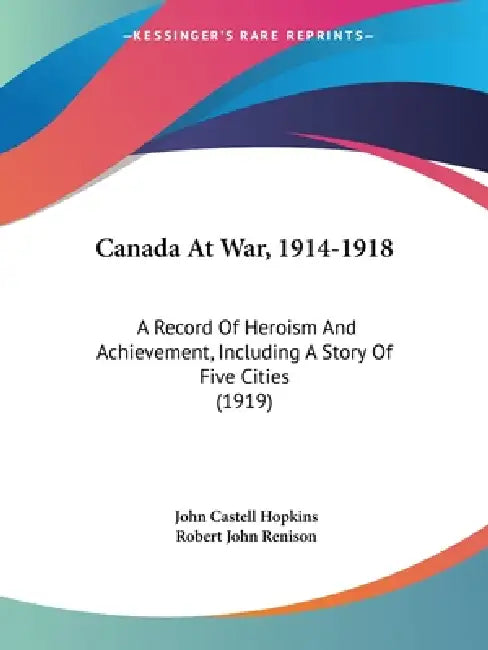 —KESSINGER'S RARE REPRINTS—

Canada At War, 1914-1918

A Record Of Heroism And Achievement, Including A Story Of Five Cities
(1919)

John Castell Hopkins
Robert John Renison